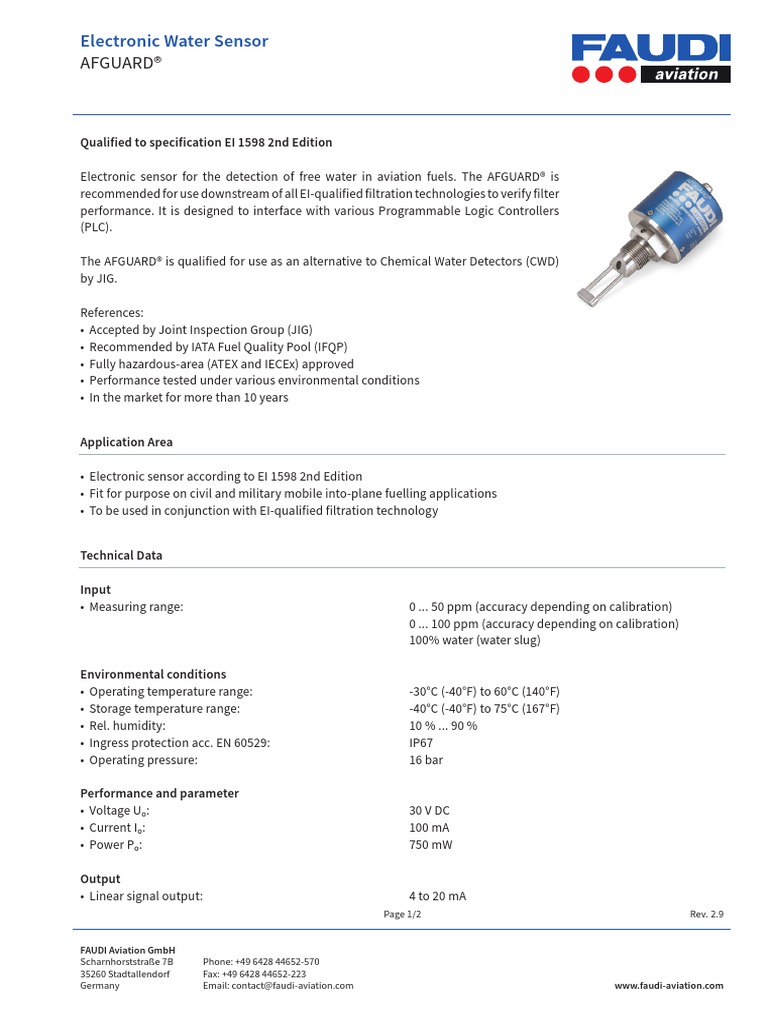 Electronic Water Sensor
AFGUARD®

FAUDI
aviation

Qualified to specification EI 1598 2nd Edition

Electronic sensor for the detection of free water in aviation fuels. The AFGUARD® is recommended for use downstream of all EI-qualified filtration technologies to verify filter performance. It is designed to interface with various Programmable Logic Controllers (PLC).

The AFGUARD® is qualified for use as an alternative to Chemical Water Detectors (CWD) by JIG.

References:
• Accepted by Joint Inspection Group (JIG)
• Recommended by IATA Fuel Quality Pool (IFQP)
• Fully hazardous-area (ATEX and IECEx) approved
• Performance tested under various environmental conditions
• In the market for more than 10 years

Application Area

• Electronic sensor according to EI 1598 2nd Edition
• Fit for purpose on civil and military mobile into-plane fuelling applications
• To be used in conjunction with EI-qualified filtration technology

Technical Data

Input
• Measuring range: 0 ... 50 ppm (accuracy depending on calibration)
0 ... 100 ppm (accuracy depending on calibration)
100% water (water slug)

Environmental conditions
• Operating temperature range: -30°C (-40°F) to 60°C (140°F)
• Storage temperature range: -40°C (-40°F) to 75°C (167°F)
• Rel. humidity: 10 % ... 90 %
• Ingress protection acc. EN 60529: IP67
• Operating pressure: 16 bar

Performance and parameter
• Voltage $U_o$: 30 V DC
• Current $I_o$: 100 mA
• Power $P_o$: 750 mW

Output
• Linear signal output: 4 to 20 mA

Page 1/2
Rev. 2.9

FAUDI Aviation GmbH
Scharnhorststraße 7B
35260 Stadtallendorf
Germany

Phone: +49 6428 44652-570
Fax: +49 6428 44652-223
Email: contact@faudi-aviation.com

www.faudi-aviation.com